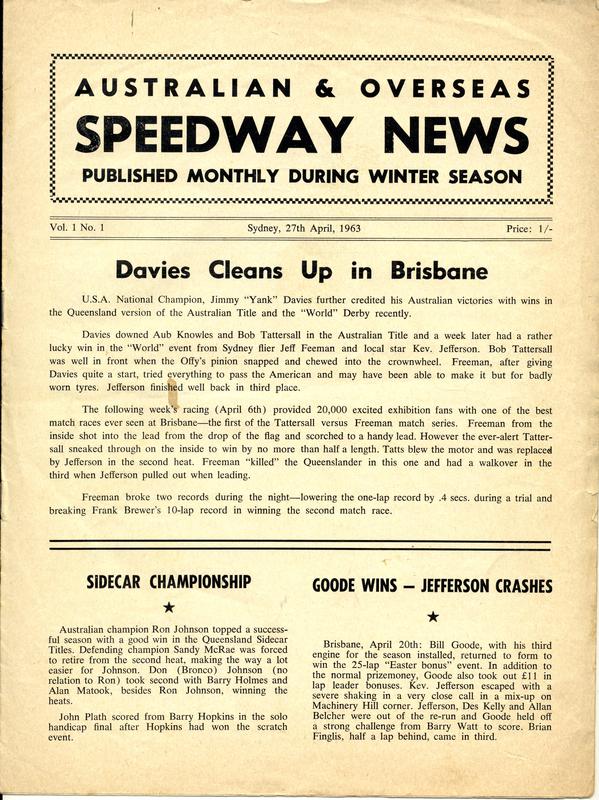 AUSTRALIAN & OVERSEAS
SPEEDWAY NEWS
PUBLISHED MONTHLY DURING WINTER SEASON

Vol. 1 No. 1
Sydney, 27th April, 1963
Price: 1/-

Davies Cleans Up in Brisbane

U.S.A. National Champion, Jimmy "Yank" Davies further credited his Australian victories with wins in the Queensland version of the Australian Title and the "World" Derby recently.

Davies downed Aub Knowles and Bob Tattersall in the Australian Title and a week later had a rather lucky win in the "World" event from Sydney flier Jeff Feeman and local star Kev. Jefferson. Bob Tattersall was well in front when the Offy's pinion snapped and chewed into the crownwheel. Freeman, after giving Davies quite a start, tried everything to pass the American and may have been able to make it but for badly worn tyres. Jefferson finished well back in third place.

The following week's racing (April 6th) provided 20,000 excited exhibition fans with one of the best match races ever seen at Brisbane—the first of the Tattersall versus Freeman match series. Freeman from the inside shot into the lead from the drop of the flag and scorched to a handy lead. However the ever-alert Tattersall sneaked through on the inside to win by no more than half a length. Tatts blew the motor and was replaced by Jefferson in the second heat. Freeman "killed" the Queenslander in this one and had a walkover in the third when Jefferson pulled out when leading.

Freeman broke two records during the night—lowering the one-lap record by .4 secs. during a trial and breaking Frank Brewer's 10-lap record in winning the second match race.

SIDECAR CHAMPIONSHIP
★

Australian champion Ron Johnson topped a successful season with a good win in the Queensland Sidecar Titles. Defending champion Sandy McRae was forced to retire from the second heat, making the way a lot easier for Johnson. Don (Bronco) Johnson (no relation to Ron) took second with Barry Holmes and Alan Matook, besides Ron Johnson, winning the heats.

John Plath scored from Barry Hopkins in the solo handicap final after Hopkins had won the scratch event.

GOODE WINS — JEFFERSON CRASHES
★

Brisbane, April 20th: Bill Goode, with his third engine for the season installed, returned to form to win the 25-lap "Easter bonus" event. In addition to the normal prizemoney, Goode also took out £11 in lap leader bonuses. Kev. Jefferson escaped with a severe shaking in a very close call in a mix-up on Machinery Hill corner. Jefferson, Des Kelly and Allan Belcher were out of the re-run and Goode held off a strong challenge from Barry Watt to score. Brian Finglis, half a lap behind, came in third.